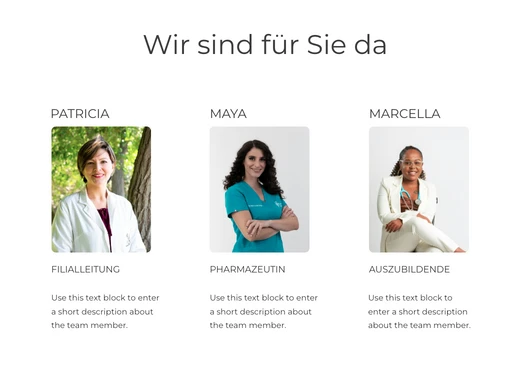 Wir sind für Sie da

PATRICIA

FILIALLEITUNG

Use this text block to enter a short description about the team member.

MAYA

PHARMAZEUTIN

Use this text block to enter a short description about the team member.

MARCELLA

AUSZUBILDENDE

Use this text block to enter a short description about the team member.